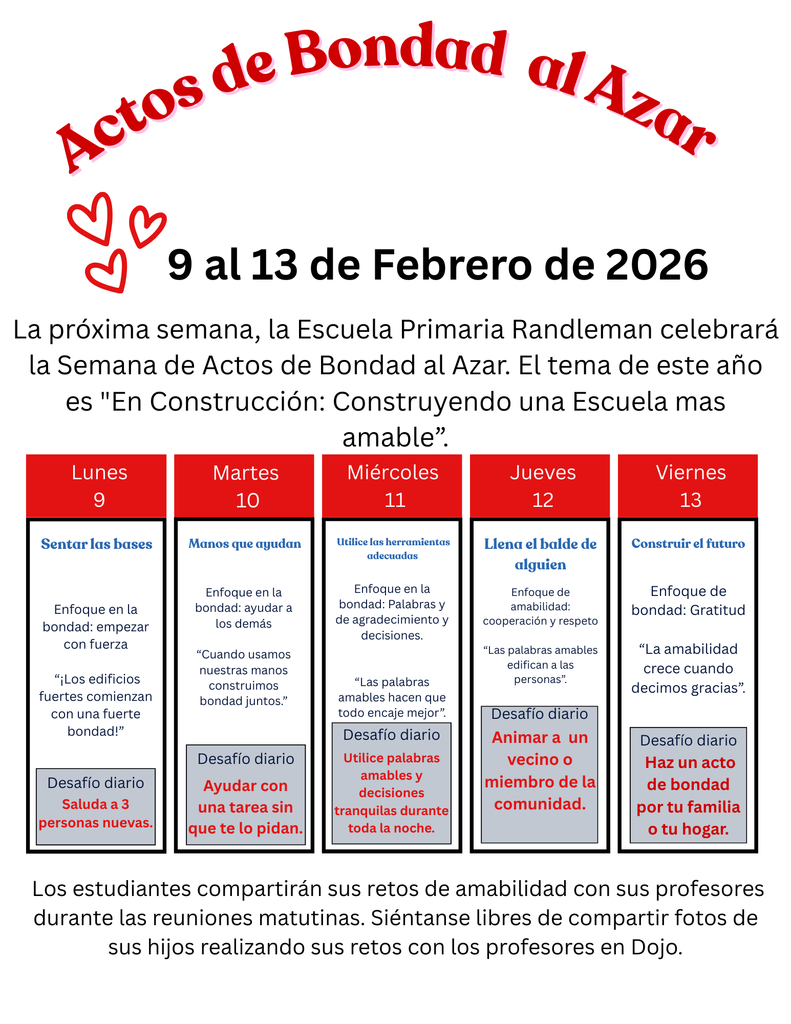 Actos de Bondad al Azar

9 al 13 de Febrero de 2026

La próxima semana, la Escuela Primaria Randleman celebrará la Semana de Actos de Bondad al Azar. El tema de este año es "En Construcción: Construyendo una Escuela mas amable”.

Lunes
9

Sentar las bases

Enfoque en la bondad: empezar con fuerza

“¡Los edificios fuertes comienzan con una fuerte bondad!”

Desafío diario
Saluda a 3 personas nuevas.

Martes
10

Manos que ayudan

Enfoque en la bondad: ayudar a los demás

“Cuando usamos nuestras manos construimos bondad juntos.”

Desafío diario
Ayudar con una tarea sin que te lo pidan.

Miércoles
11

Utilice las herramientas adecuadas

Enfoque en la bondad: Palabras y de agradecimiento y decisiones.

“Las palabras amables hacen que todo encaje mejor”.

Desafío diario
Utilice palabras amables y decisiones tranquilas durante toda la noche.

Jueves
12

Llena el balde de alguien

Enfoque de amabilidad: cooperación y respeto

“Las palabras amables edifican a las personas”.

Desafío diario
Animar a un vecino o miembro de la comunidad.

Viernes
13

Construir el futuro

Enfoque de bondad: Gratitud

“La amabilidad crece cuando decimos gracias”.

Desafío diario
Haz un acto de bondad por tu familia o tu hogar.

Los estudiantes compartirán sus retos de amabilidad con sus profesores durante las reuniones matutinas. Siéntanse libres de compartir fotos de sus hijos realizando sus retos con los profesores en Dojo.